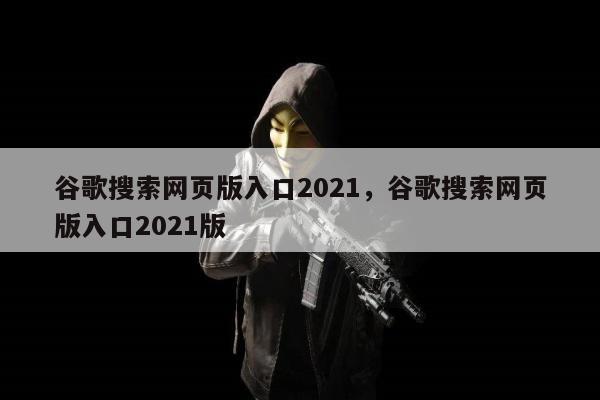 谷歌搜索网页版入口2021，谷歌搜索网页版入口2021版